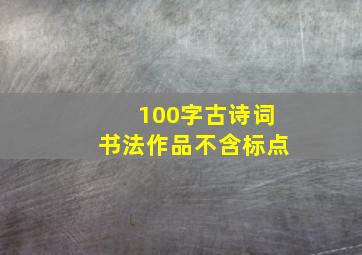 100字古诗词
书法作品不含标点